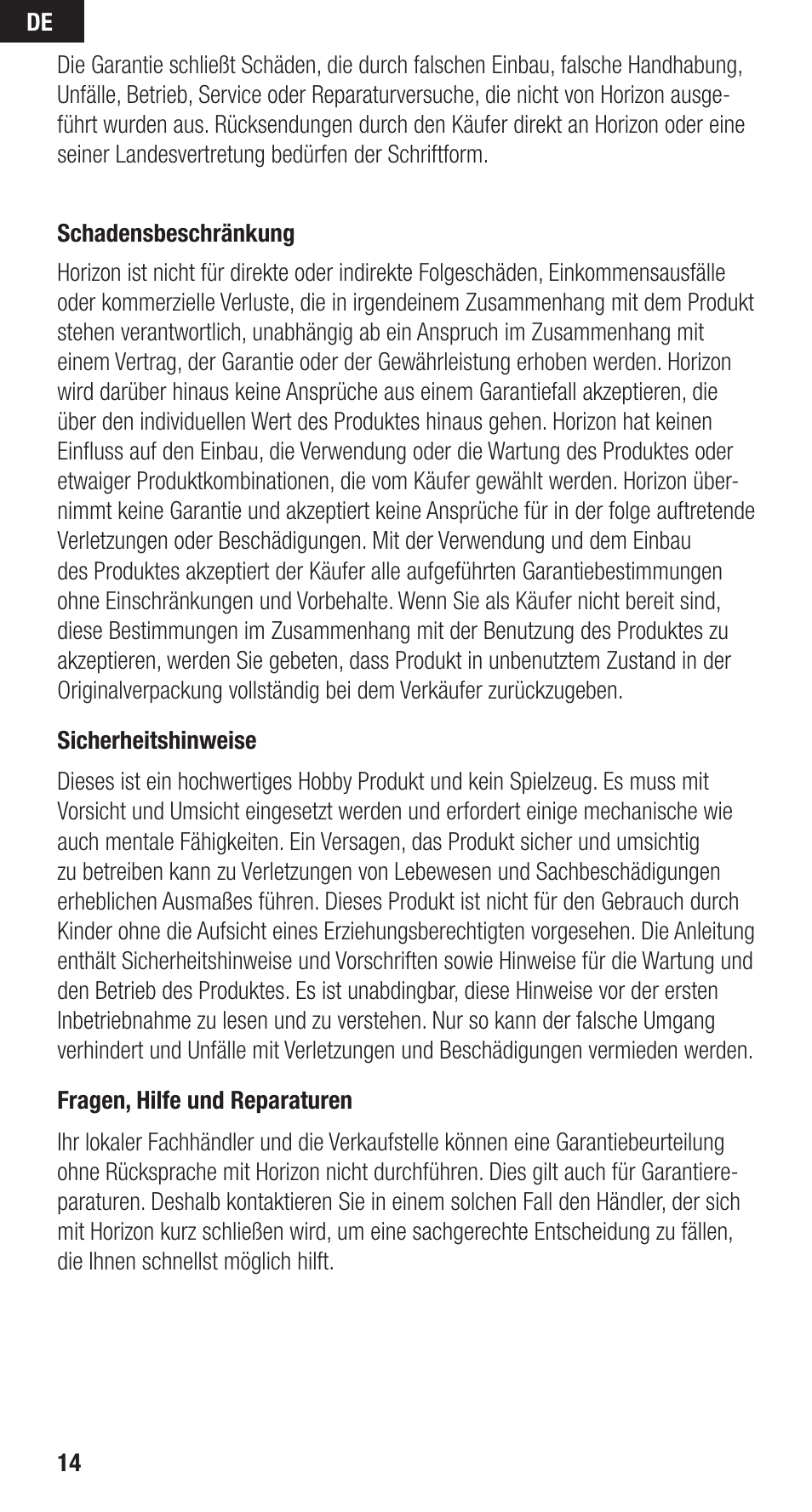 DE

Die Garantie schließt Schäden, die durch falschen Einbau, falsche Handhabung, Unfälle, Betrieb, Service oder Reparaturversuche, die nicht von Horizon ausgeführt wurden aus. Rücksendungen durch den Käufer direkt an Horizon oder eine seiner Landesvertretung bedürfen der Schriftform.

Schadensbeschränkung

Horizon ist nicht für direkte oder indirekte Folgeschäden, Einkommensausfälle oder kommerzielle Verluste, die in irgendeinem Zusammenhang mit dem Produkt stehen verantwortlich, unabhängig ab ein Anspruch im Zusammenhang mit einem Vertrag, der Garantie oder der Gewährleistung erhoben werden. Horizon wird darüber hinaus keine Ansprüche aus einem Garantiefall akzeptieren, die über den individuellen Wert des Produktes hinaus gehen. Horizon hat keinen Einfluss auf den Einbau, die Verwendung oder die Wartung des Produktes oder etwaiger Produktkombinationen, die vom Käufer gewählt werden. Horizon übernimmt keine Garantie und akzeptiert keine Ansprüche für in der folge auftretende Verletzungen oder Beschädigungen. Mit der Verwendung und dem Einbau des Produktes akzeptiert der Käufer alle aufgeführten Garantiebestimmungen ohne Einschränkungen und Vorbehalte. Wenn Sie als Käufer nicht bereit sind, diese Bestimmungen im Zusammenhang mit der Benutzung des Produktes zu akzeptieren, werden Sie gebeten, dass Produkt in unbenutztem Zustand in der Originalverpackung vollständig bei dem Verkäufer zurückzugeben.

Sicherheitshinweise

Dieses ist ein hochwertiges Hobby Produkt und kein Spielzeug. Es muss mit Vorsicht und Umsicht eingesetzt werden und erfordert einige mechanische wie auch mentale Fähigkeiten. Ein Versagen, das Produkt sicher und umsichtig zu betreiben kann zu Verletzungen von Lebewesen und Sachbeschädigungen erheblichen Ausmaßes führen. Dieses Produkt ist nicht für den Gebrauch durch Kinder ohne die Aufsicht eines Erziehungsberechtigten vorgesehen. Die Anleitung enthält Sicherheitshinweise und Vorschriften sowie Hinweise für die Wartung und den Betrieb des Produktes. Es ist unabdingbar, diese Hinweise vor der ersten Inbetriebnahme zu lesen und zu verstehen. Nur so kann der falsche Umgang verhindert und Unfälle mit Verletzungen und Beschädigungen vermieden werden.

Fragen, Hilfe und Reparaturen

Ihr lokaler Fachhändler und die Verkaufstelle können eine Garantiebeurteilung ohne Rücksprache mit Horizon nicht durchführen. Dies gilt auch für Garantiereparaturen. Deshalb kontaktieren Sie in einem solchen Fall den Händler, der sich mit Horizon kurz schließen wird, um eine sachgerechte Entscheidung zu fällen, die Ihnen schnellst möglich hilft.

14